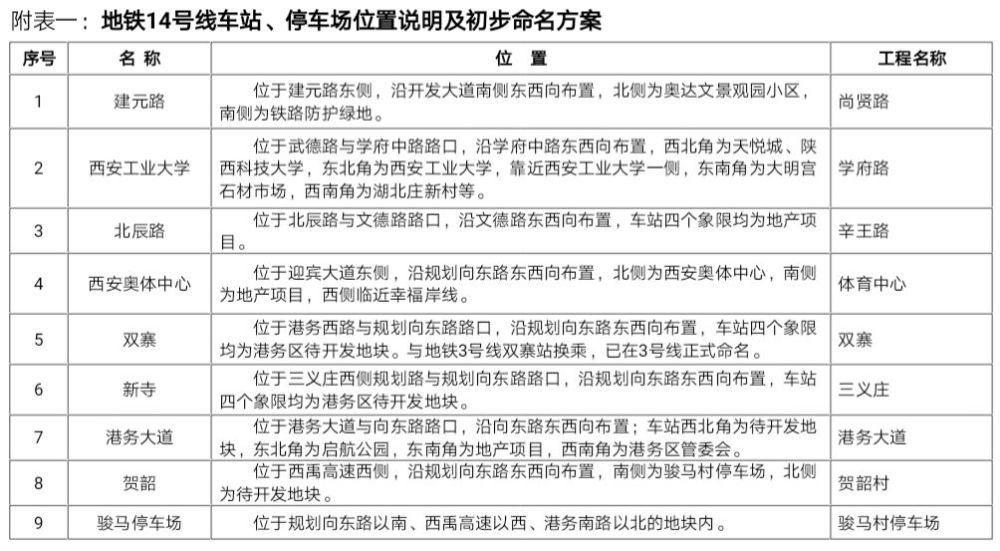 附表一：地铁14号线车站、停车场位置说明及初步命名方案

| 序号 | 名 称 | 位 置 | 工程名称 |
|---|---|---|---|
| 1 | 建元路 | 位于建元路东侧，沿开发大道南侧东西向布置，北侧为奥达文景观园小区，南侧为铁路防护绿地。 | 尚贤路 |
| 2 | 西安工业大学 | 位于武德路与学府中路路口，沿学府中路东西向布置，西北角为天悦城、陕西科技大学，东北角为西安工业大学，靠近西安工业大学一侧，东南角为大明宫石材市场，西南角为湖北庄新村等。 | 学府路 |
| 3 | 北辰路 | 位于北辰路与文德路路口，沿文德路东西向布置，车站四个象限均为地产项目。 | 辛王路 |
| 4 | 西安奥体中心 | 位于迎宾大道东侧，沿规划向东路东西向布置，北侧为西安奥体中心，南侧为地产项目，西侧临近幸福岸线。 | 体育中心 |
| 5 | 双寨 | 位于港务西路与规划向东路路口，沿规划向东路东西向布置，车站四个象限均为港务区待开发地块。与地铁3号线双寨站换乘，已在3号线正式命名。 | 双寨 |
| 6 | 新寺 | 位于三义庄西侧规划路与规划向东路路口，沿规划向东路东西向布置，车站四个象限均为港务区待开发地块。 | 三义庄 |
| 7 | 港务大道 | 位于港务大道与向东路路口，沿向东路东西向布置；车站西北角为待开发地块，东北角为启航公园，东南角为地产项目，西南角为港务区管委会。 | 港务大道 |
| 8 | 贺韶 | 位于西禹高速西侧，沿规划向东路东西向布置，南侧为骏马村停车场，北侧为待开发地块。 | 贺韶村 |
| 9 | 骏马停车场 | 位于规划向东路以南、西禹高速以西、港务南路以北的地块内。 | 骏马村停车场 |